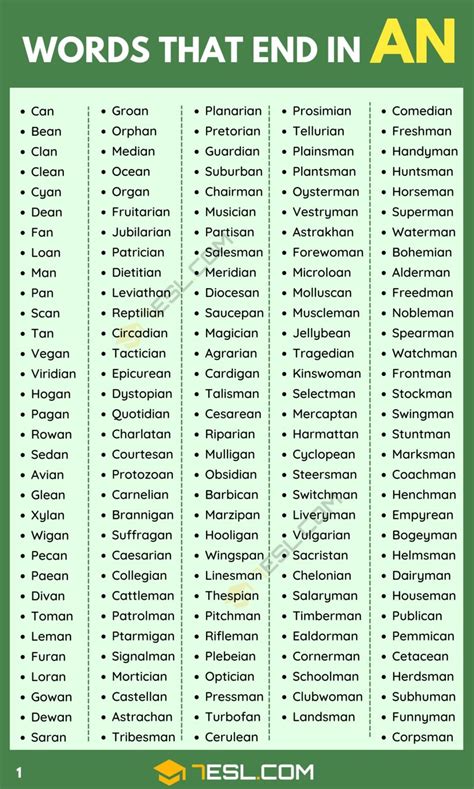 WORDS THAT END IN AN

- Can
- Bean
- Clan
- Clean
- Cyan
- Dean
- Fan
- Loan
- Man
- Pan
- Scan
- Tan
- Vegan
- Viridian
- Hogan
- Pagan
- Rowan
- Sedan
- Avian
- Glean
- Xylan
- Wigan
- Pecan
- Paean
- Divan
- Toman
- Leman
- Furan
- Loran
- Gowan
- Dewan
- Saran

- Groan
- Orphan
- Median
- Ocean
- Organ
- Fruitarian
- Jubilarian
- Patrician
- Dietitian
- Leviathan
- Reptilian
- Circadian
- Tactician
- Epicurean
- Dystopian
- Quotidian
- Charlatan
- Courtesan
- Protozoan
- Carnelian
- Brannigan
- Suffragan
- Caesarian
- Collegian
- Cattleman
- Patrolman
- Ptarmigan
- Signalman
- Mortician
- Castellan
- Astrachan
- Tribesman

- Planarian
- Pretorian
- Guardian
- Suburban
- Chairman
- Musician
- Partisan
- Salesman
- Meridian
- Diocesan
- Saucepan
- Magician
- Agrarian
- Cardigan
- Talisman
- Cesarean
- Riparian
- Mulligan
- Obsidian
- Barbican
- Marzipan
- Hooligan
- Wingspan
- Linesman
- Thespian
- Pitchman
- Rifleman
- Plebeian
- Optician
- Pressman
- Turbofan
- Cerulean

- Prosimian
- Tellurian
- Plainsman
- Plantsman
- Oysterman
- Vestryman
- Astrakhan
- Forewoman
- Microloan
- Molluscan
- Muscleman
- Jellybean
- Tragedian
- Kinswoman
- Selectman
- Mercaptan
- Harmattan
- Cyclopean
- Steersman
- Switchman
- Liveryman
- Vulgarian
- Sacristan
- Chelonian
- Salaryman
- Timberman
- Ealdorman
- Cornerman
- Schoolman
- Clubwoman
- Landsman

- Comedian
- Freshman
- Handyman
- Huntsman
- Horseman
- Superman
- Waterman
- Bohemian
- Alderman
- Freedman
- Nobleman
- Spearman
- Watchman
- Frontman
- Stockman
- Swingman
- Stuntman
- Marksman
- Coachman
- Henchman
- Empyrean
- Bogeyman
- Helmsman
- Dairyman
- Houseman
- Publican
- Pemmican
- Cetacean
- Herdsman
- Subhuman
- Funnyman
- Corpsman

1 7ESL.COM